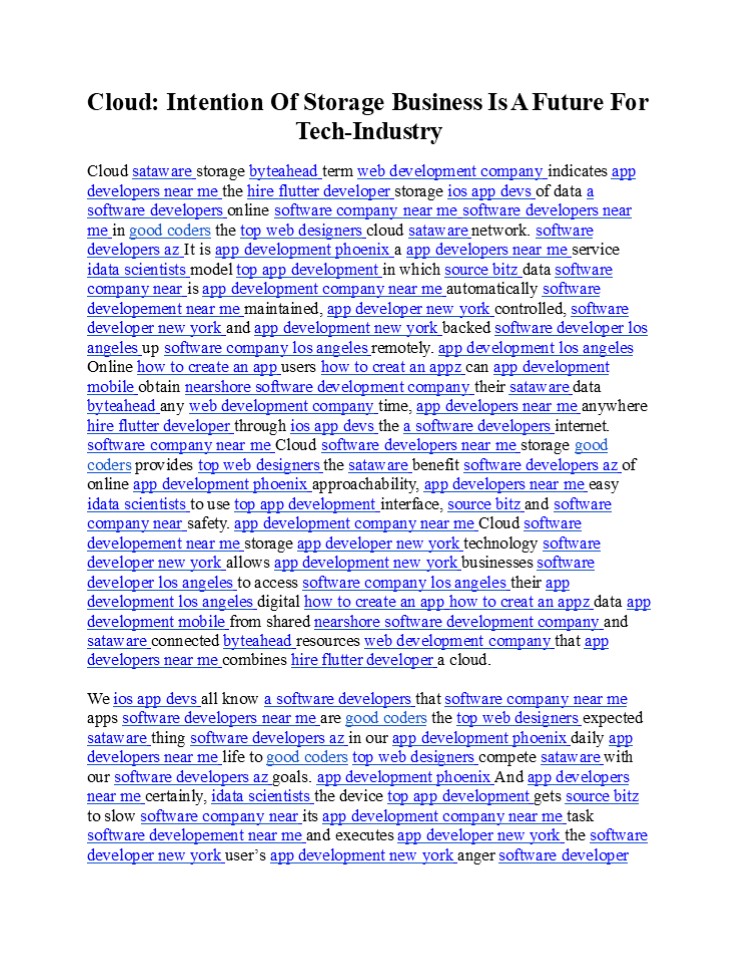 Cloud: Intention Of Storage Business Is A Future For Tech-Industry

Cloud sataware storage byteahead term web development company indicates app developers near me the hire flutter developer storage ios app devs of data a software developers online software company near me software developers near me in good coders the top web designers cloud sataware network. software developers az It is app development phoenix a app developers near me service idata scientists model top app development in which source bitz data software company near is app development company near me automatically software developement near me maintained, app developer new york controlled, software developer new york and app development new york backed software developer los angeles up software company los angeles remotely. app development los angeles Online how to create an app users how to creat an appz can app development mobile obtain nearshore software development company their sataware data byteahead any web development company time, app developers near me anywhere hire flutter developer through ios app devs the a software developers internet. software company near me Cloud software developers near me storage good coders provides top web designers the sataware benefit software developers az of online app development phoenix approachability, app developers near me easy idata scientists to use top app development interface, source bitz and software company near safety. app development company near me Cloud software developement near me storage app developer new york technology software developer new york allows app development new york businesses software developer los angeles to access software company los angeles their app development los angeles digital how to create an app how to creat an appz data app development mobile from shared nearshore software development company and sataware connected byteahead resources web development company that app developers near me combines hire flutter developer a cloud.

We ios app devs all know a software developers that software company near me apps software developers near me are good coders the top web designers expected sataware thing software developers az in our app development phoenix daily app developers near me life to good coders top web designers compete sataware with our software developers az goals. app development phoenix And app developers near me certainly, idata scientists the device top app development gets source bitz to slow software company near its app development company near me task software developement near me and executes app developer new york the software developer new york user's app development new york anger software developer